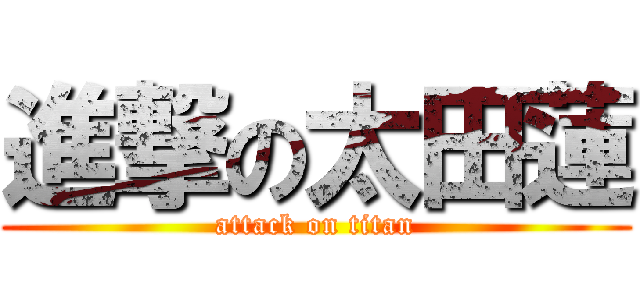 進撃の太田蓮
attack on titan